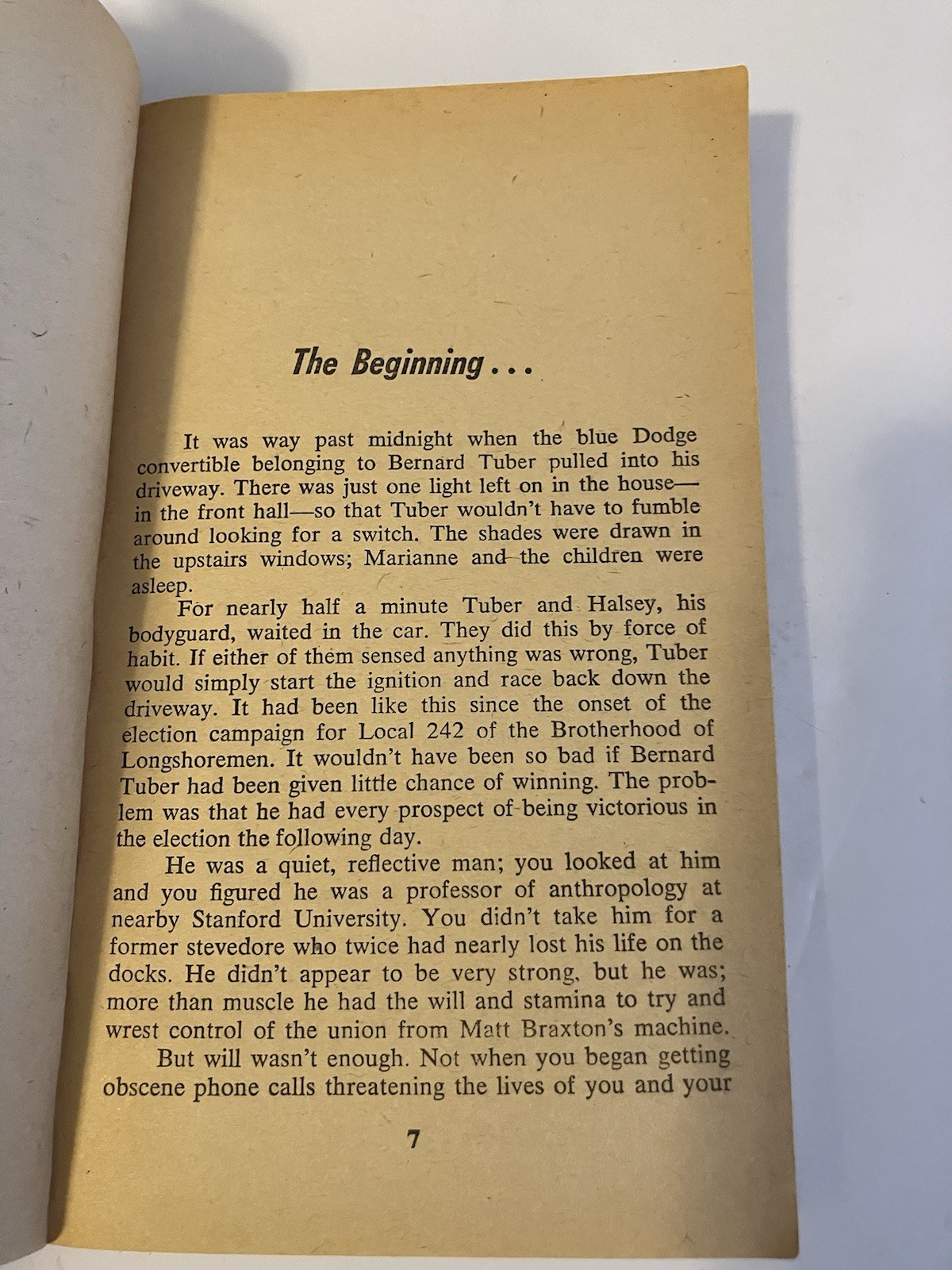 The Beginning . . .

It was way past midnight when the blue Dodge convertible belonging to Bernard Tuber pulled into his driveway. There was just one light left on in the house—in the front hall—so that Tuber wouldn't have to fumble around looking for a switch. The shades were drawn in the upstairs windows; Marianne and the children were asleep.

For nearly half a minute Tuber and Halsey, his bodyguard, waited in the car. They did this by force of habit. If either of them sensed anything was wrong, Tuber would simply start the ignition and race back down the driveway. It had been like this since the onset of the election campaign for Local 242 of the Brotherhood of Longshoremen. It wouldn't have been so bad if Bernard Tuber had been given little chance of winning. The problem was that he had every prospect of being victorious in the election the following day.

He was a quiet, reflective man; you looked at him and you figured he was a professor of anthropology at nearby Stanford University. You didn't take him for a former stevedore who twice had nearly lost his life on the docks. He didn't appear to be very strong, but he was; more than muscle he had the will and stamina to try and wrest control of the union from Matt Braxton's machine.

But will wasn't enough. Not when you began getting obscene phone calls threatening the lives of you and your

7